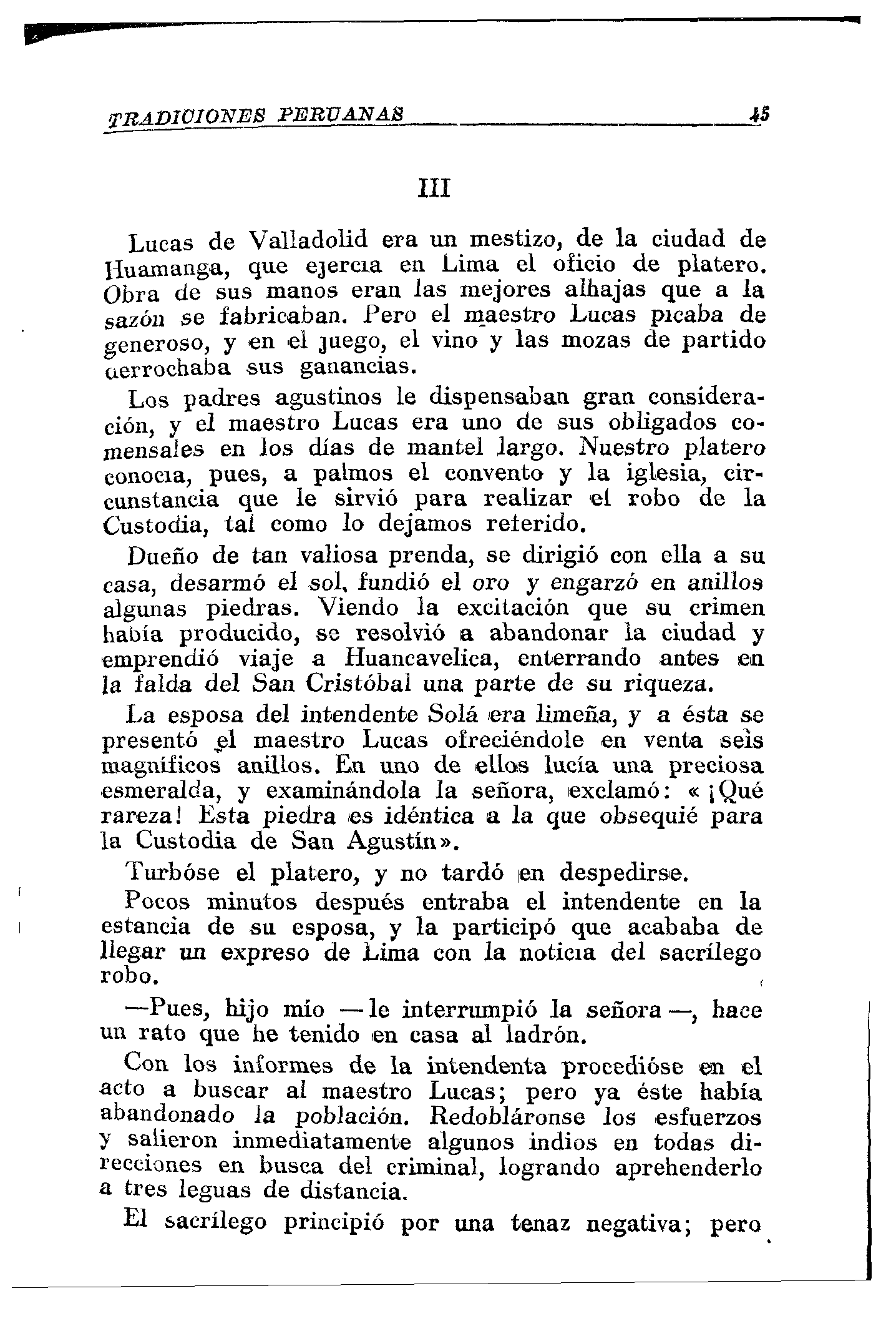 TRADICIONES PERUANAS 45

III

Lucas de Valladolid era un mestizo, de la ciudad de Huamanga, que ejercía en Lima el oficio de platero. Obra de sus manos eran las mejores alhajas que a la sazón se fabricaban. Pero el maestro Lucas picaba de generoso, y en el juego, el vino y las mozas de partido derrochaba sus ganancias.

Los padres agustinos le dispensaban gran consideración, y el maestro Lucas era uno de sus obligados comensales en los días de mantel largo. Nuestro platero conocía, pues, a palmos el convento y la iglesia, circunstancia que le sirvió para realizar el robo de la Custodia, tal como lo dejamos referido.

Dueño de tan valiosa prenda, se dirigió con ella a su casa, desarmó el sol, fundió el oro y engarzó en anillos algunas piedras. Viendo la excitación que su crimen había producido, se resolvió a abandonar la ciudad y emprendió viaje a Huancavelica, enterrando antes en la falda del San Cristóbal una parte de su riqueza.

La esposa del intendente Solá era limeña, y a ésta se presentó el maestro Lucas ofreciéndole en venta seis magníficos anillos. En uno de ellos lucía una preciosa esmeralda, y examinándola la señora, exclamó: «¡Qué rareza! Esta piedra es idéntica a la que obsequié para la Custodia de San Agustín».

Turbóse el platero, y no tardó en despedirse.

Pocos minutos después entraba el intendente en la estancia de su esposa, y la participó que acababa de llegar un expreso de Lima con la noticia del sacrílego robo.

—Pues, hijo mío —le interrumpió la señora—, hace un rato que he tenido en casa al ladrón.

Con los informes de la intendenta procedióse en el acto a buscar al maestro Lucas; pero ya éste había abandonado la población. Redobláronse los esfuerzos y salieron inmediatamente algunos indios en todas direcciones en busca del criminal, logrando aprehenderlo a tres leguas de distancia.

El sacrílego principió por una tenaz negativa; pero